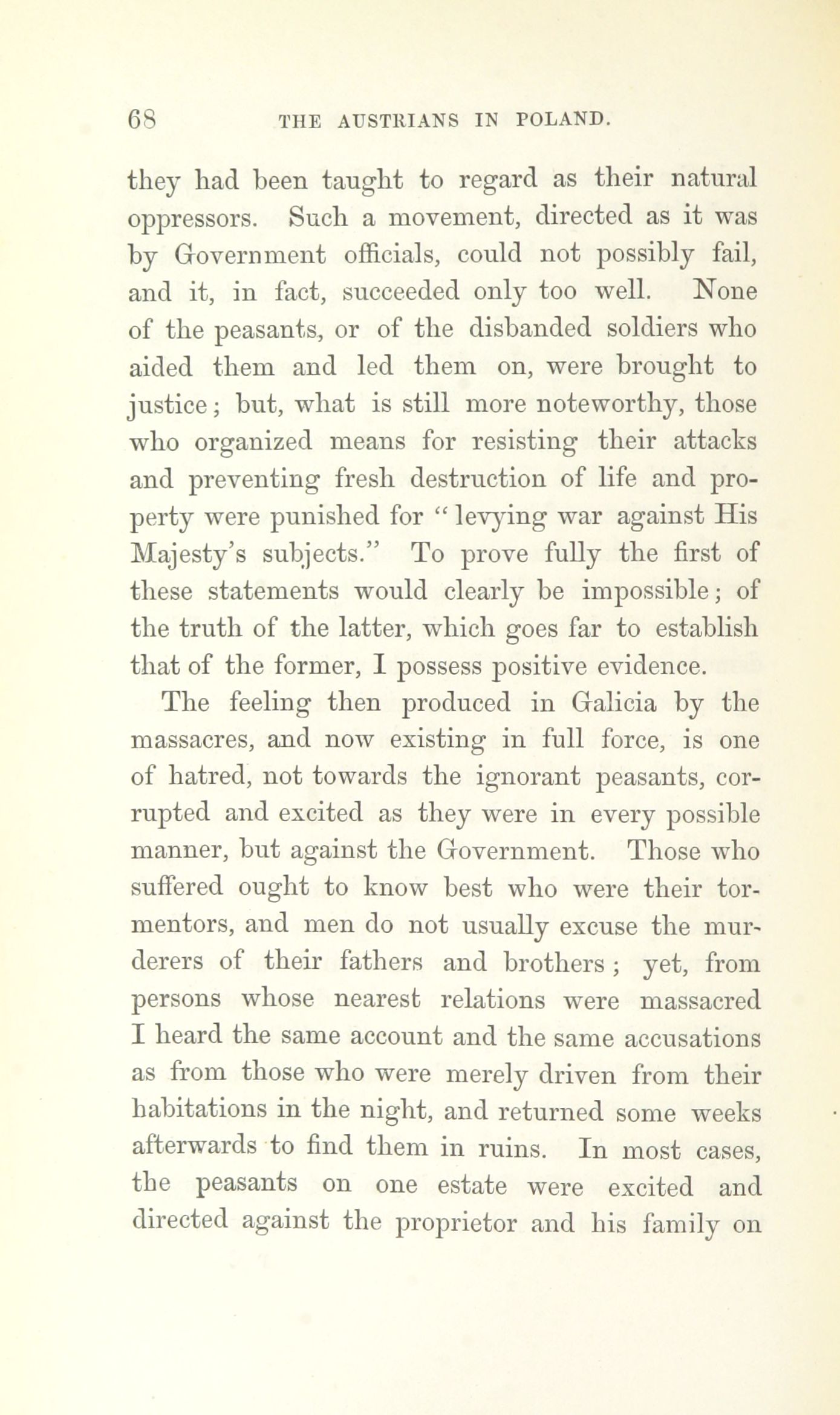 68 THE AUSTRIANS IN POLAND.

they had been taught to regard as their natural oppressors. Such a movement, directed as it was by Government officials, could not possibly fail, and it, in fact, succeeded only too well. None of the peasants, or of the disbanded soldiers who aided them and led them on, were brought to justice; but, what is still more noteworthy, those who organized means for resisting their attacks and preventing fresh destruction of life and property were punished for "levying war against His Majesty's subjects." To prove fully the first of these statements would clearly be impossible; of the truth of the latter, which goes far to establish that of the former, I possess positive evidence.

The feeling then produced in Galicia by the massacres, and now existing in full force, is one of hatred, not towards the ignorant peasants, corrupted and excited as they were in every possible manner, but against the Government. Those who suffered ought to know best who were their tormentors, and men do not usually excuse the murderers of their fathers and brothers; yet, from persons whose nearest relations were massacred I heard the same account and the same accusations as from those who were merely driven from their habitations in the night, and returned some weeks afterwards to find them in ruins. In most cases, the peasants on one estate were excited and directed against the proprietor and his family on